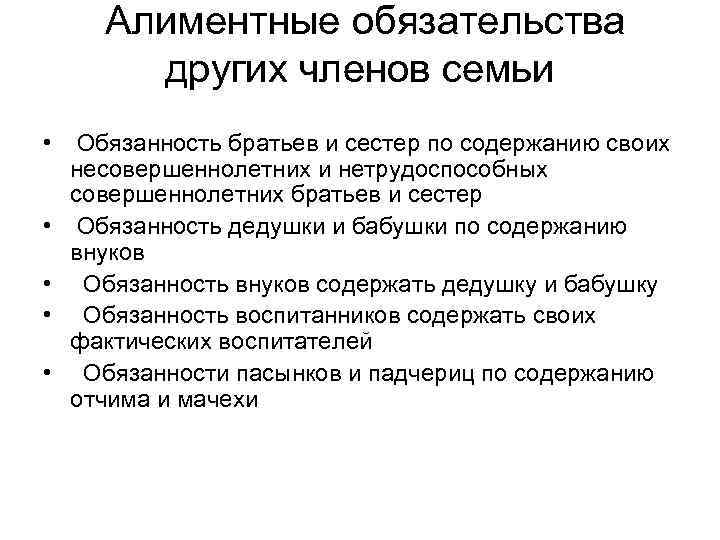 Алиментные обязательства других членов семьи

• Обязанность братьев и сестер по содержанию своих несовершеннолетних и нетрудоспособных совершеннолетних братьев и сестер
• Обязанность дедушки и бабушки по содержанию внуков
• Обязанность внуков содержать дедушку и бабушку
• Обязанность воспитанников содержать своих фактических воспитателей
• Обязанности пасынков и падчериц по содержанию отчима и мачехи